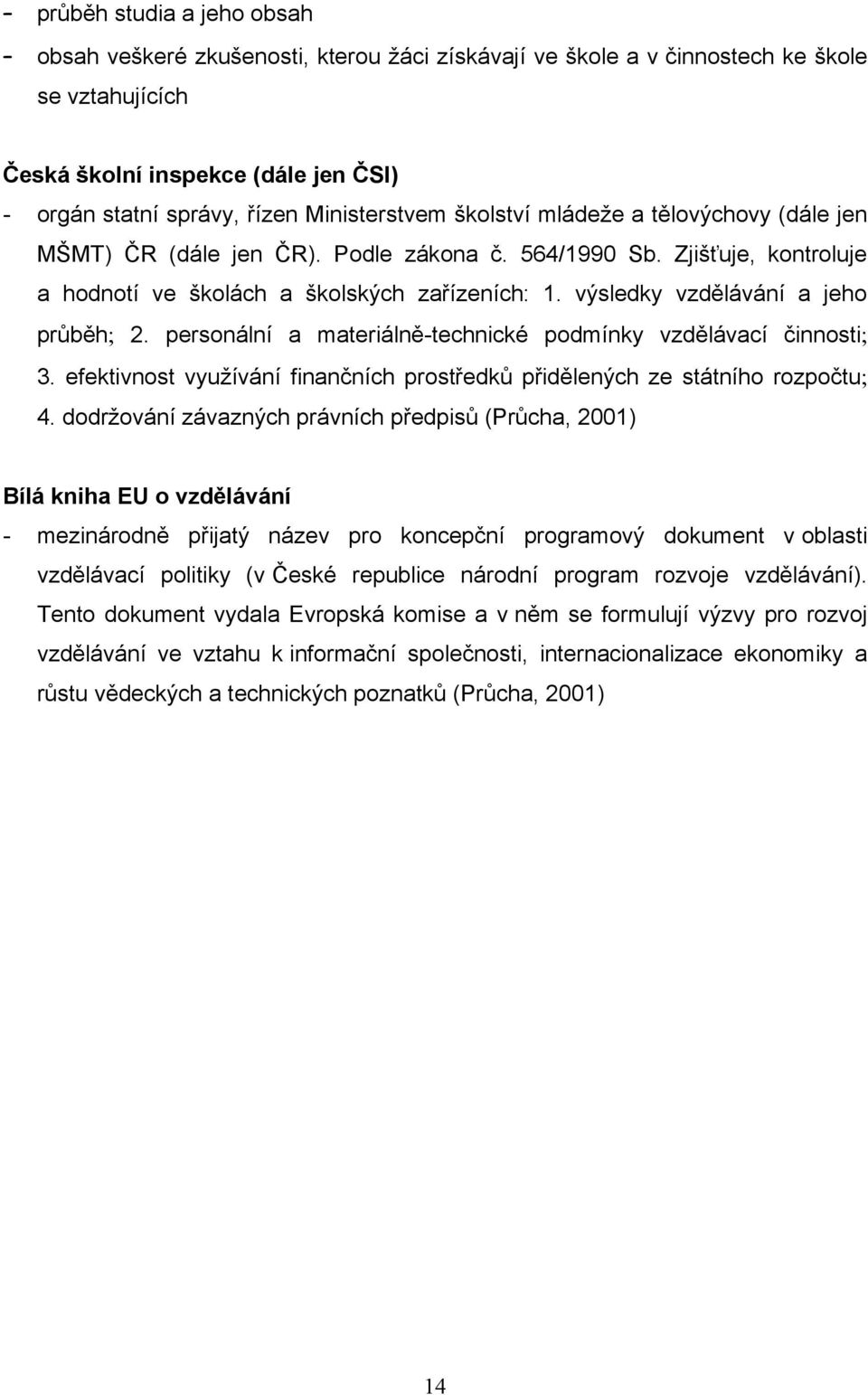 - průběh studia a jeho obsah
- obsah veškeré zkušenosti, kterou žáci získávají ve škole a v činnostech ke škole se vztahujících

Česká školní inspekce (dále jen ČSI)
- orgán statní správy, řízen Ministerstvem školství mládeže a tělovýchovy (dále jen MŠMT) ČR (dále jen ČR). Podle zákona č. 564/1990 Sb. Zjišťuje, kontroluje a hodnotí ve školách a školských zařízeních: 1. výsledky vzdělávání a jeho průběh; 2. personální a materiálně-technické podmínky vzdělávací činnosti; 3. efektivnost využívání finančních prostředků přidělených ze státního rozpočtu; 4. dodržování závazných právních předpisů (Průcha, 2001)

Bílá kniha EU o vzdělávání
- mezinárodně přijatý název pro koncepční programový dokument v oblasti vzdělávací politiky (v České republice národní program rozvoje vzdělávání). Tento dokument vydala Evropská komise a v něm se formulují výzvy pro rozvoj vzdělávání ve vztahu k informační společnosti, internacionalizace ekonomiky a růstu vědeckých a technických poznatků (Průcha, 2001)

14